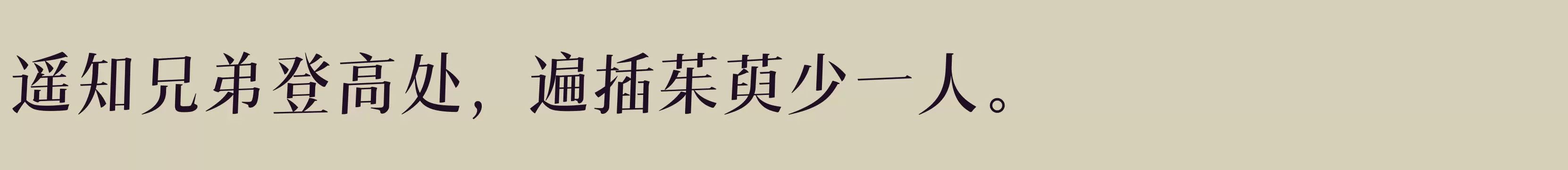 遥知兄弟登高处，遍插茱萸少一人。